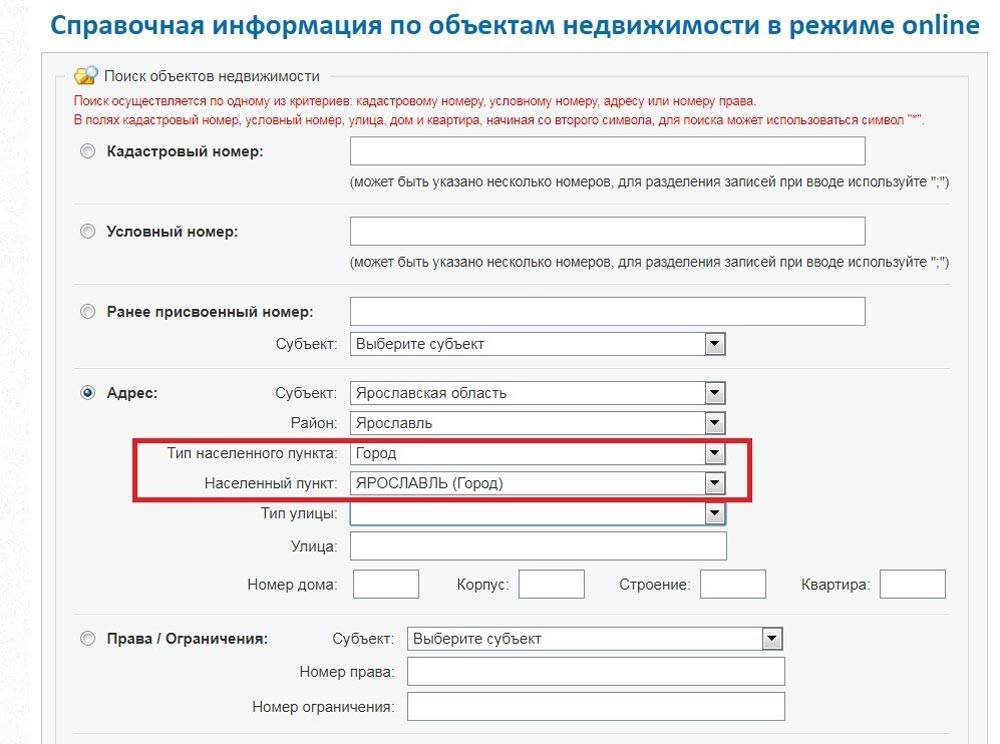 Справочная информация по объектам недвижимости в режиме online

Поиск объектов недвижимости

Поиск осуществляется по одному из критериев: кадастровому номеру, условному номеру, адресу или номеру права.
В полях кадастровый номер, условный номер, улица, дом и квартира, начиная со второго символа, для поиска может использоваться символ "*".

Кадастровый номер:
(может быть указано несколько номеров, для разделения записей при вводе используйте ";")

Условный номер:
(может быть указано несколько номеров, для разделения записей при вводе используйте ";")

Ранее присвоенный номер:
Субъект: Выберите субъект

Адрес:
Субъект: Ярославская область
Район: Ярославль
Тип населенного пункта: Город
Населенный пункт: ЯРОСЛАВЛЬ (Город)
Тип улицы:
Улица:
Номер дома: Корпус: Строение: Квартира:

Права / Ограничения:
Субъект: Выберите субъект
Номер права:
Номер ограничения: